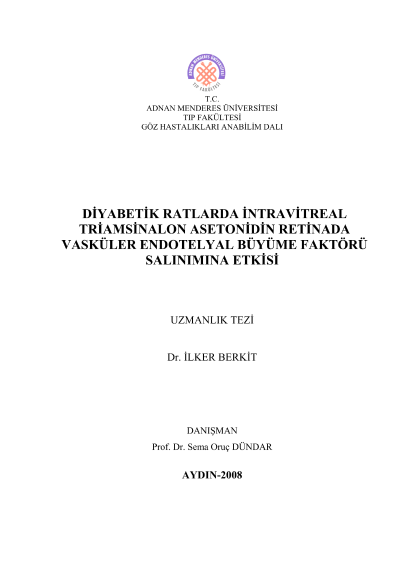 ADNAN MENDERES ÜNİVERSİTESİ
TIP FAKÜLTESİ

T.C.
ADNAN MENDERES ÜNİVERSİTESİ
TIP FAKÜLTESİ
GÖZ HASTALIKLARI ANABİLİM DALI

DİYABETİK RATLARDA İNTRAVİTREAL TRİAMSİNALON ASETONİDİN RETİNADA VASKÜLER ENDOTELYAL BÜYÜME FAKTÖRÜ SALINIMINA ETKİSİ

UZMANLIK TEZİ

Dr. İLKER BERKİT

DANIŞMAN
Prof. Dr. Sema Oruç DÜNDAR

AYDIN-2008